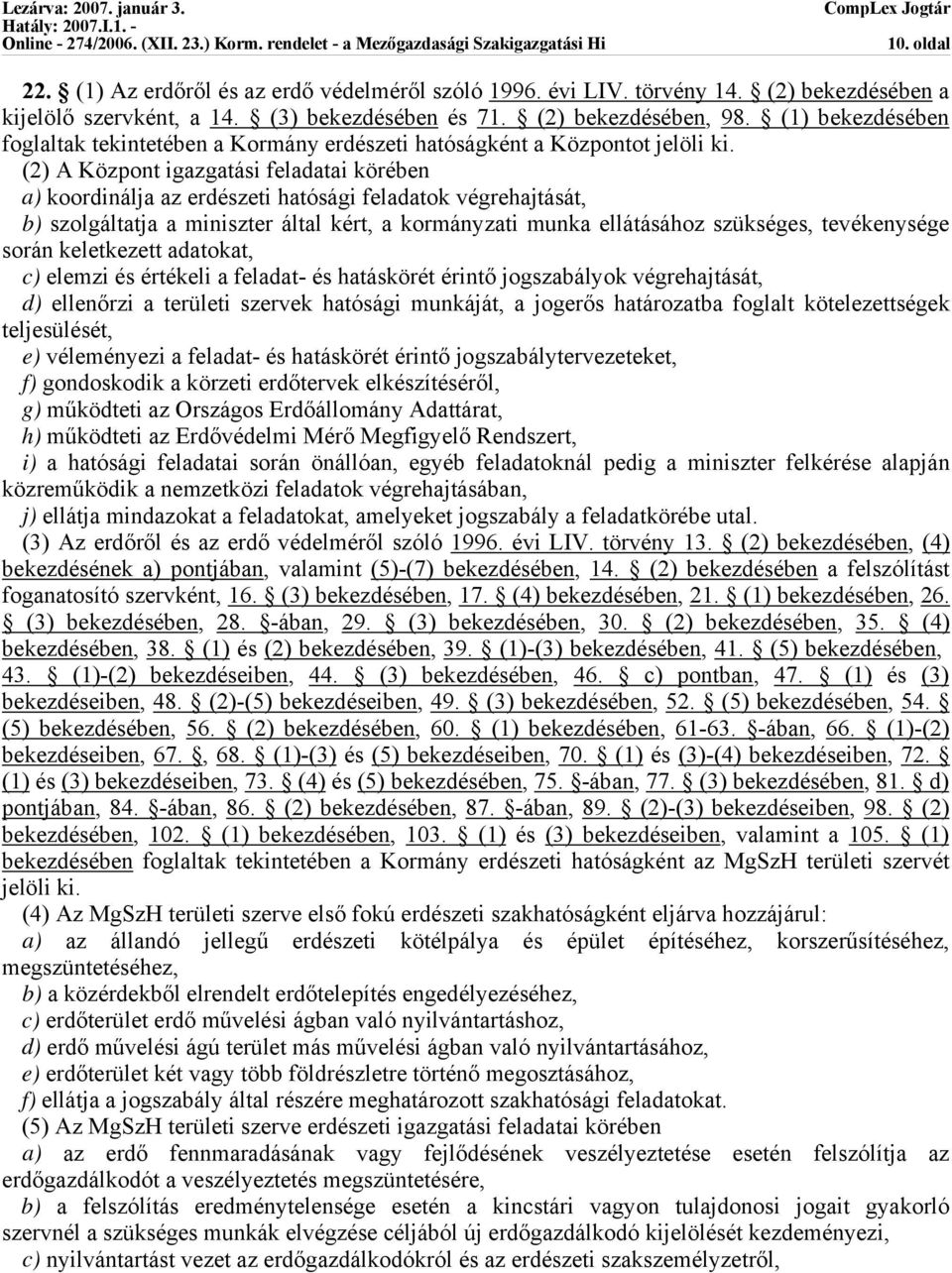 Lezárva: 2007. január 3.
Hatály: 2007.I.1. -
Online - 274/2006. (XII. 23.) Korm. rendelet - a Mezőgazdasági Szakigazgatási Hi
CompLex Jogtár
10. oldal

22. § (1) Az erdőről és az erdő védelméről szóló 1996. évi LIV. törvény 14. § (2) bekezdésében a kijelölő szervként, a 14. § (3) bekezdésében és 71. § (2) bekezdésében, 98. § (1) bekezdésében foglaltak tekintetében a Kormány erdészeti hatóságként a Központot jelöli ki.

(2) A Központ igazgatási feladatai körében

a) koordinálja az erdészeti hatósági feladatok végrehajtását,

b) szolgáltatja a miniszter által kért, a kormányzati munka ellátásához szükséges, tevékenysége során keletkezett adatokat,

c) elemzi és értékeli a feladat- és hatáskörét érintő jogszabályok végrehajtását,

d) ellenőrzi a területi szervek hatósági munkáját, a jogerős határozatba foglalt kötelezettségek teljesülését,

e) véleményezi a feladat- és hatáskörét érintő jogszabálytervezeteket,

f) gondoskodik a körzeti erdőtervek elkészítéséről,

g) működteti az Országos Erdőállomány Adattárat,

h) működteti az Erdővédelmi Mérő Megfigyelő Rendszert,

i) a hatósági feladatai során önállóan, egyéb feladatoknál pedig a miniszter felkérése alapján közreműködik a nemzetközi feladatok végrehajtásában,

j) ellátja mindazokat a feladatokat, amelyeket jogszabály a feladatkörébe utal.

(3) Az erdőről és az erdő védelméről szóló 1996. évi LIV. törvény 13. § (2) bekezdésében, (4) bekezdésének a) pontjában, valamint (5)-(7) bekezdésében, 14. § (2) bekezdésében a felszólítást foganatosító szervként, 16. § (3) bekezdésében, 17. § (4) bekezdésében, 21. § (1) bekezdésében, 26. § (3) bekezdésében, 28. §-ában, 29. § (3) bekezdésében, 30. § (2) bekezdésében, 35. § (4) bekezdésében, 38. § (1) és (2) bekezdésében, 39. § (1)-(3) bekezdésében, 41. § (5) bekezdésében, 43. § (1)-(2) bekezdéseiben, 44. § (3) bekezdésében, 46. § c) pontban, 47. § (1) és (3) bekezdéseiben, 48. § (2)-(5) bekezdéseiben, 49. § (3) bekezdésében, 52. § (5) bekezdésében, 54. § (5) bekezdésében, 56. § (2) bekezdésében, 60. § (1) bekezdésében, 61-63. §-ában, 66. § (1)-(2) bekezdéseiben, 67. §, 68. § (1)-(3) és (5) bekezdéseiben, 70. § (1) és (3)-(4) bekezdéseiben, 72. § (1) és (3) bekezdéseiben, 73. § (4) és (5) bekezdésében, 75. §-ában, 77. § (3) bekezdésében, 81. § d) pontjában, 84. §-ában, 86. § (2) bekezdésében, 87. §-ában, 89. § (2)-(3) bekezdéseiben, 98. § (2) bekezdésében, 102. § (1) bekezdésében, 103. § (1) és (3) bekezdéseiben, valamint a 105. § (1) bekezdésében foglaltak tekintetében a Kormány erdészeti hatóságként az MgSzH területi szervét jelöli ki.

(4) Az MgSzH területi szerve első fokú erdészeti szakhatóságként eljárva hozzájárul:

a) az állandó jellegű erdészeti kötélpálya és épület építéséhez, korszerűsítéséhez, megszüntetéséhez,

b) a közérdekből elrendelt erdőtelepítés engedélyezéséhez,

c) erdőterület erdő művelési ágban való nyilvántartáshoz,

d) erdő művelési ágú terület más művelési ágban való nyilvántartásához,

e) erdőterület két vagy több földrészletre történő megosztásához,

f) ellátja a jogszabály által részére meghatározott szakhatósági feladatokat.

(5) Az MgSzH területi szerve erdészeti igazgatási feladatai körében

a) az erdő fennmaradásának vagy fejlődésének veszélyeztetése esetén felszólítja az erdőgazdálkodót a veszélyeztetés megszüntetésére,

b) a felszólítás eredménytelensége esetén a kincstári vagyon tulajdonosi jogait gyakorló szervnél a szükséges munkák elvégzése céljából új erdőgazdálkodó kijelölését kezdeményezi,

c) nyilvántartást vezet az erdőgazdálkodókról és az erdészeti szakszemélyzetről,